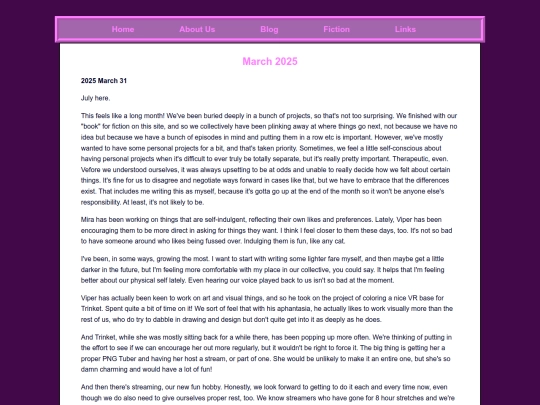 Home About Us Blog Fiction Links

March 2025

2025 March 31

July here.

This feels like a long month! We've been buried deeply in a bunch of projects, so that's not too surprising. We finished with our "book" for fiction on this site, and so we collectively have been plinking away at where things go next, not because we have no idea but because we have a bunch of episodes in mind and putting them in a row etc is important. However, we've mostly wanted to have some personal projects for a bit, and that's taken priority. Sometimes, we feel a little self-conscious about having personal projects when it's difficult to ever truly be totally separate, but it's really pretty important. Therapeutic, even. Vefore we understood ourselves, it was always upsetting to be at odds and unable to really decide how we felt about certain things. It's fine for us to disagree and negotiate ways forward in cases like that, but we have to embrace that the differences exist. That includes me writing this as myself, because it's gotta go up at the end of the month so it won't be anyone else's responsibility. At least, it's not likely to be.

Mira has been working on things that are self-indulgent, reflecting their own likes and preferences. Lately, Viper has been encouraging them to be more direct in asking for things they want. I think I feel closer to them these days, too. It's not so bad to have someone around who likes being fussed over. Indulging them is fun, like any cat.

I've been, in some ways, growing the most. I want to start with writing some lighter fare myself, and then maybe get a little darker in the future, but I'm feeling more comfortable with my place in our collective, you could say. It helps that I'm feeling better about our physical self lately. Even hearing our voice played back to us isn't so bad at the moment.

Viper has actually been keen to work on art and visual things, and so he took on the project of coloring a nice VR base for Trinket. Spent quite a bit of time on it! We sort of feel that with his aphantasia, he actually likes to work visually more than the rest of us, who do try to dabble in drawing and design but don't quite get into it as deeply as he does.

And Trinket, while she was mostly sitting back for a while there, has been popping up more often. We're thinking of putting in the effort to see if we can encourage her out more regularly, but it wouldn't be right to force it. The big thing is getting her a proper PNG Tuber and having her host a stream, or part of one. She would be unlikely to make it an entire one, but she's so damn charming and would have a lot of fun!

And then there's streaming, our new fun hobby. Honestly, we look forward to getting to do it each and every time now, even though we do also need to give ourselves proper rest, too. We know streamers who have gone for 8 hour stretches and we're